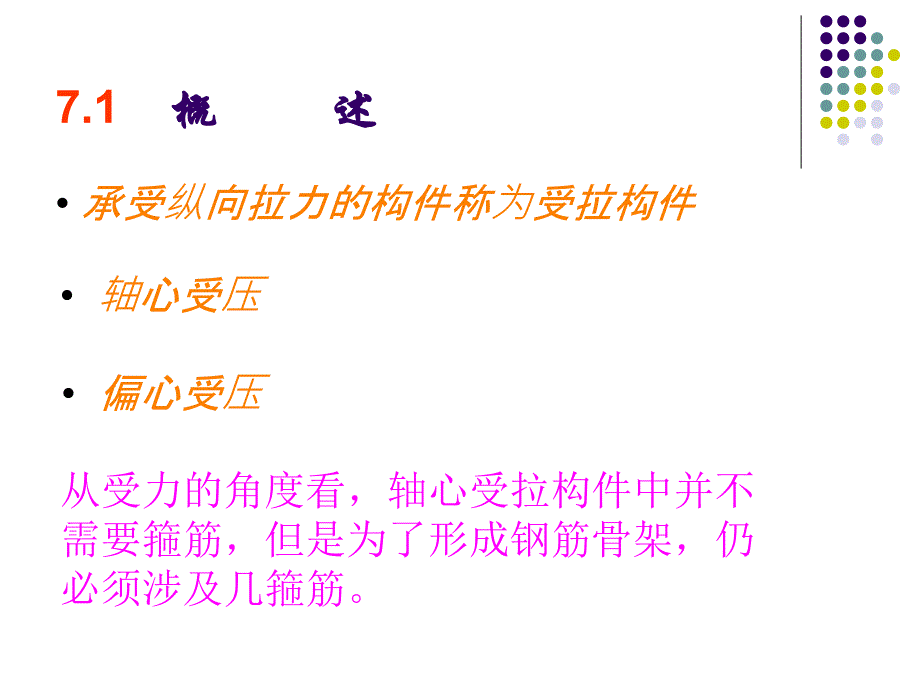 7.1 概 述

• 承受纵向拉力的构件称为受拉构件

• 轴心受压

• 偏心受压

从受力的角度看，轴心受拉构件中并不需要箍筋，但是为了形成钢筋骨架，仍必须涉及几箍筋。